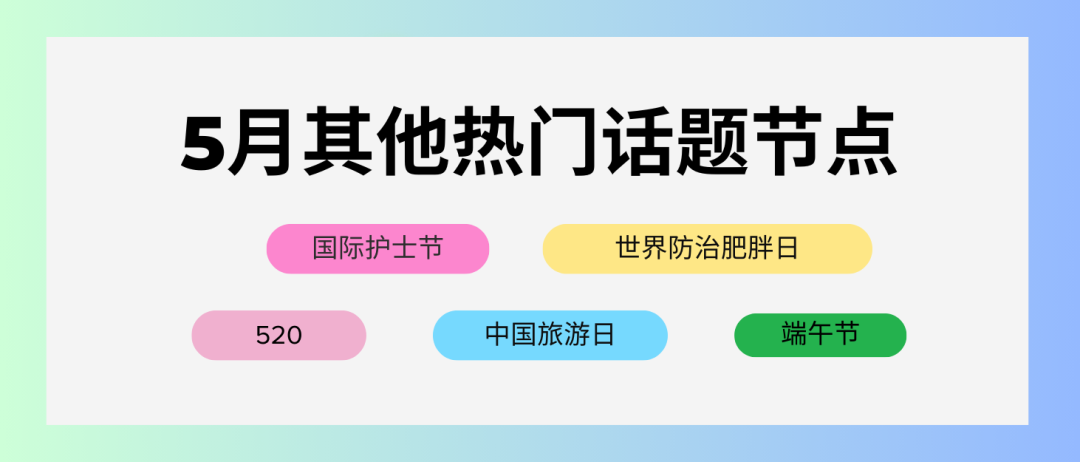 5月其他热门话题节点

国际护士节

世界防治肥胖日

520

中国旅游日

端午节